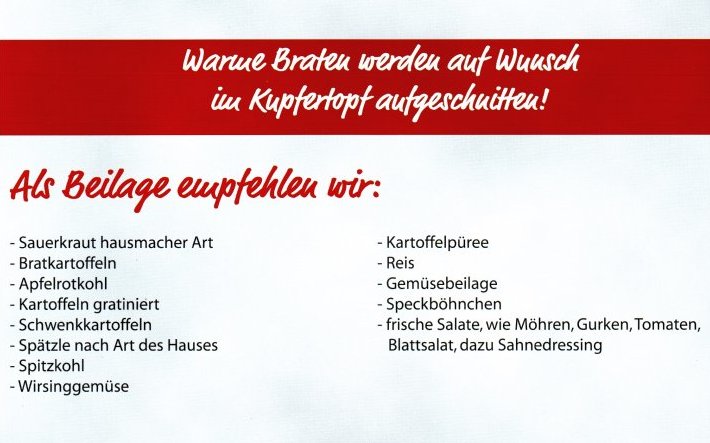 Warme Braten werden auf Wunsch
im Kupfertopf aufgeschnitten!

Als Beilage empfehlen wir:

- Sauerkraut hausmacher Art
- Bratkartoffeln
- Apfelrotkohl
- Kartoffeln gratiniert
- Schwenkkartoffeln
- Spätzle nach Art des Hauses
- Spitzkohl
- Wirsinggemüse

- Kartoffelpüree
- Reis
- Gemüsebeilage
- Speckböhnchen
- frische Salate, wie Möhren, Gurken, Tomaten, Blattsalat, dazu Sahnedressing